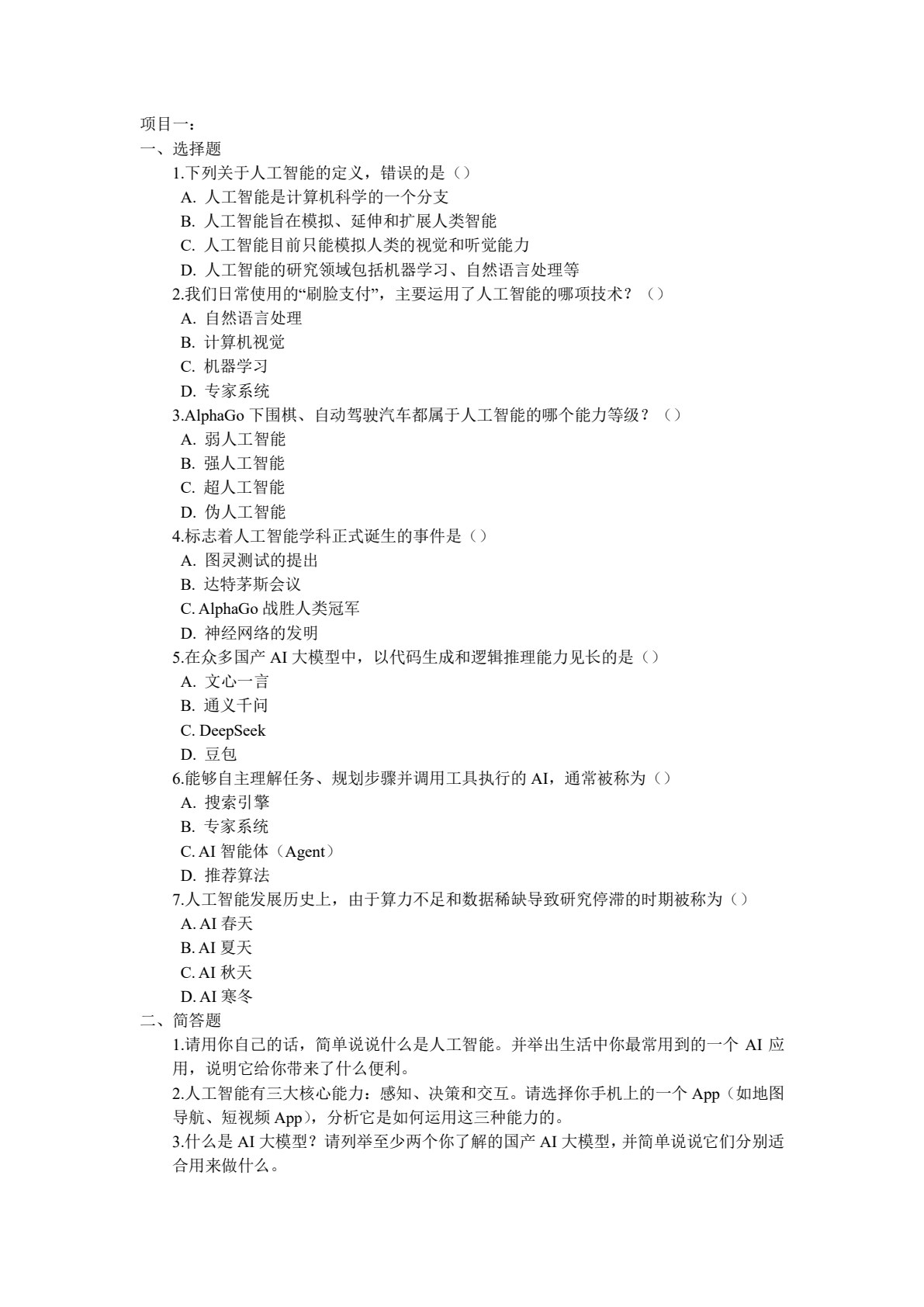 项目一：
一、选择题
1.下列关于人工智能的定义，错误的是（）
A.人工智能是计算机科学的一个分支
B.人工智能旨在模拟、延伸和扩展人类智能
C.人工智能目前只能模拟人类的视觉和听觉能力
D.人工智能的研究领域包括机器学习、自然语言处理等
2.我们日常使用的“刷脸支付”，主要运用了人工智能的哪项技术？（）
A.自然语言处理
B.计算机视觉
C.机器学习
D.专家系统
3.AlphaGo下围棋、自动驾驶汽车都属于人工智能的哪个能力等级？（）
A.弱人工智能
B.强人工智能
C.超人工智能
D.伪人工智能
4.标志着人工智能学科正式诞生的事件是（）
A.图灵测试的提出
B.达特茅斯会议
C.AlphaGo战胜人类冠军
D.神经网络的发明
5.在众多国产AI大模型中，以代码生成和逻辑推理能力见长的是（）
A.文心一言
B.通义千问
C.DeepSeek
D.豆包
6.能够自主理解任务、规划步骤并调用工具执行的AI，通常被称为（）
A.搜索引擎
B.专家系统
C.AI智能体（Agent）
D.推荐算法
7.人工智能发展历史上，由于算力不足和数据稀缺导致研究停滞的时期被称为（）
A.AI春天
B.AI夏天
C.AI秋天
D.AI寒冬
二、简答题
1.请用你自己的话，简单说说什么是人工智能。并举出生活中你最常用到的一个AI应用，说明它给你带来了什么便利。
2.人工智能有三大核心能力：感知、决策和交互。请选择你手机上的一个App（如地图导航、短视频App），分析它是如何运用这三种能力的。
3.什么是AI大模型？请列举至少两个你了解的国产AI大模型，并简单说说它们分别适合用来做什么。